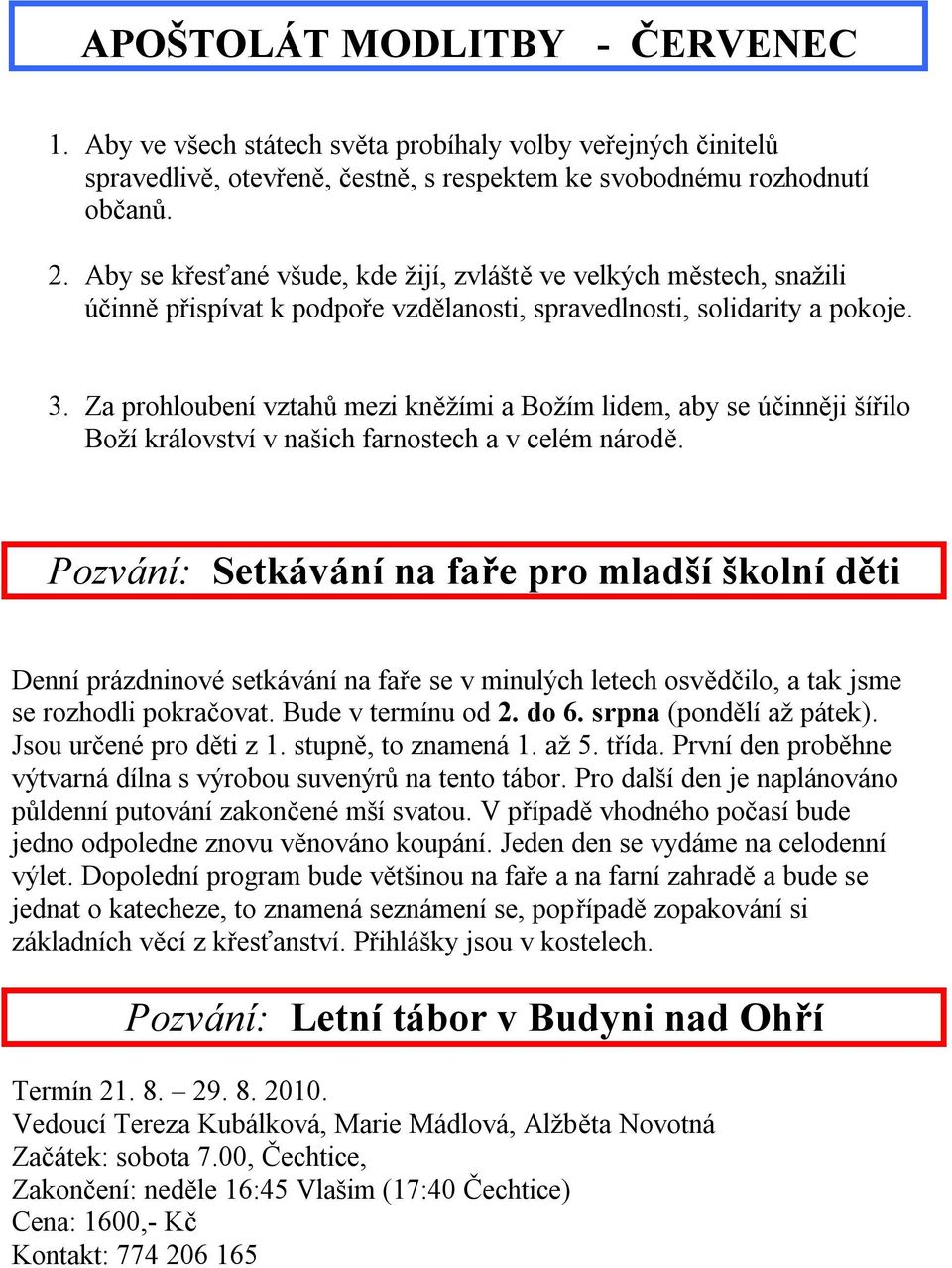 APOŠTOLÁT MODLITBY - ČERVENEC

1. Aby ve všech státech světa probíhaly volby veřejných činitelů spravedlivě, otevřeně, čestně, s respektem ke svobodnému rozhodnutí občanů.

2. Aby se křesťané všude, kde žijí, zvláště ve velkých městech, snažili účinně přispívat k podpoře vzdělanosti, spravedlnosti, solidarity a pokoje.

3. Za prohloubení vztahů mezi kněžími a Božím lidem, aby se účinněji šířilo Boží království v našich farnostech a v celém národě.

Pozvání: Setkávání na faře pro mladší školní děti

Denní prázdninové setkávání na faře se v minulých letech osvědčilo, a tak jsme se rozhodli pokračovat. Bude v termínu od 2. do 6. srpna (pondělí až pátek). Jsou určené pro děti z 1. stupně, to znamená 1. až 5. třída. První den proběhne výtvarná dílna s výrobou suvenýrů na tento tábor. Pro další den je naplánováno půldenní putování zakončené mší svatou. V případě vhodného počasí bude jedno odpoledne znovu věnováno koupání. Jeden den se vydáme na celodenní výlet. Dopolední program bude většinou na faře a na farní zahradě a bude se jednat o katecheze, to znamená seznámení se, popřípadě zopakování si základních věcí z křesťanství. Přihlášky jsou v kostelech.

Pozvání: Letní tábor v Budyni nad Ohří

Termín 21. 8. – 29. 8. 2010.
Vedoucí Tereza Kubálková, Marie Mádlová, Alžběta Novotná
Začátek: sobota 7.00, Čechtice,
Zakončení: neděle 16:45 Vlašim (17:40 Čechtice)
Cena: 1600,- Kč
Kontakt: 774 206 165